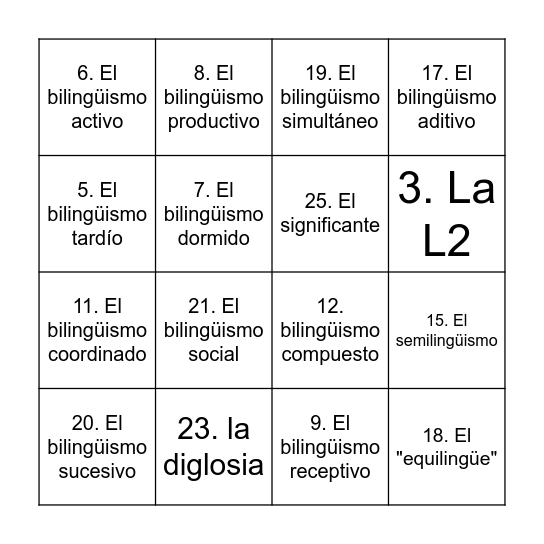 | | | | |
|---|---|---|---|
| 6. El bilingüismo activo | 8. El bilingüismo productivo | 19. El bilingüismo simultáneo | 17. El bilingüismo aditivo |
| 5. El bilingüismo tardío | 7. El bilingüismo dormido | 25. El significante | 3. La L2 |
| 11. El bilingüismo coordinado | 21. El bilingüismo social | 12. bilingüismo compuesto | 15. El semilingüismo |
| 20. El bilingüismo sucesivo | 23. la diglosia | 9. El bilingüismo receptivo | 18. El "equilingüe" |